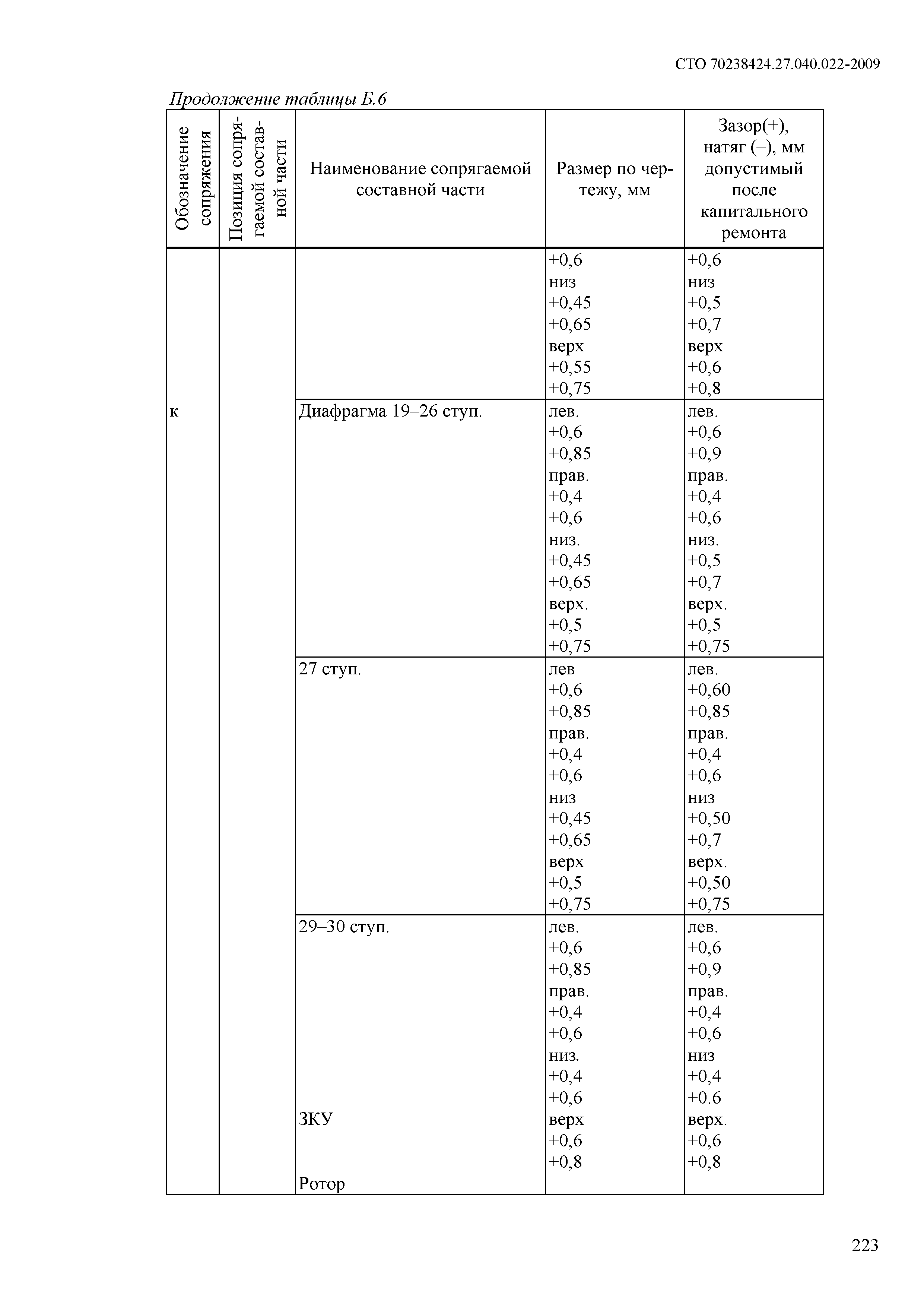 СТО 70238424.27.040.022-2009

Продолжение таблицы Б.6

| Обозначение сопряжения | Позиция сопрягаемой составной части | Наименование сопрягаемой составной части | Размер по чертежу, мм | Зазор(+), натяг (–), мм допустимый после капитального ремонта |
|---|---|---|---|---|
| | | | +0,6 низ +0,45 +0,65 верх +0,55 +0,75 | +0,6 низ +0,5 +0,7 верх +0,6 +0,8 |
| к | | Диафрагма 19–26 ступ. | лев. +0,6 +0,85 прав. +0,4 +0,6 низ. +0,45 +0,65 верх. +0,5 +0,75 | лев. +0,6 +0,9 прав. +0,4 +0,6 низ. +0,5 +0,7 верх. +0,5 +0,75 |
| | | 27 ступ. | лев +0,6 +0,85 прав. +0,4 +0,6 низ +0,45 +0,65 верх +0,5 +0,75 | лев. +0,60 +0,85 прав. +0,4 +0,6 низ +0,50 +0,7 верх. +0,50 +0,75 |
| | | 29–30 ступ. ЗКУ Ротор | лев. +0,6 +0,85 прав. +0,4 +0,6 низ. +0,4 +0,6 верх +0,6 +0,8 | лев. +0,6 +0,9 прав. +0,4 +0,6 низ +0,4 +0.6 верх. +0,6 +0,8 |

223